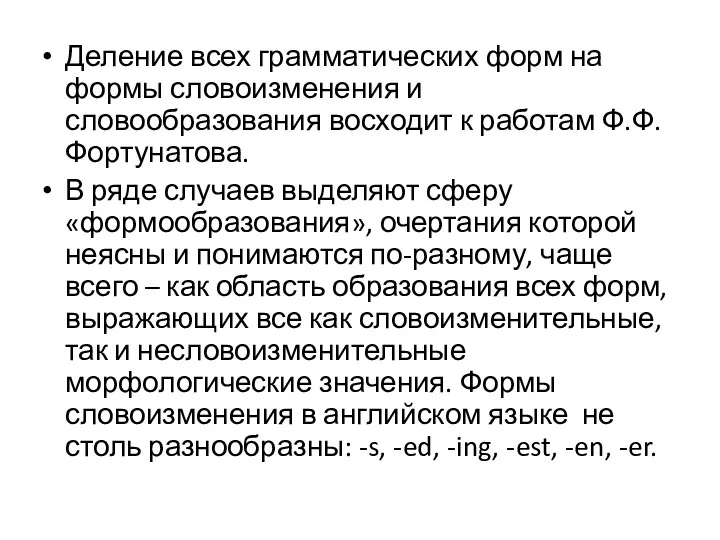 • Деление всех грамматических форм на формы словоизменения и словообразования восходит к работам Ф.Ф. Фортунатова.

• В ряде случаев выделяют сферу «формообразования», очертания которой неясны и понимаются по-разному, чаще всего – как область образования всех форм, выражающих все как словоизменительные, так и несловоизменительные морфологические значения. Формы словоизменения в английском языке не столь разнообразны: -s, -ed, -ing, -est, -en, -er.